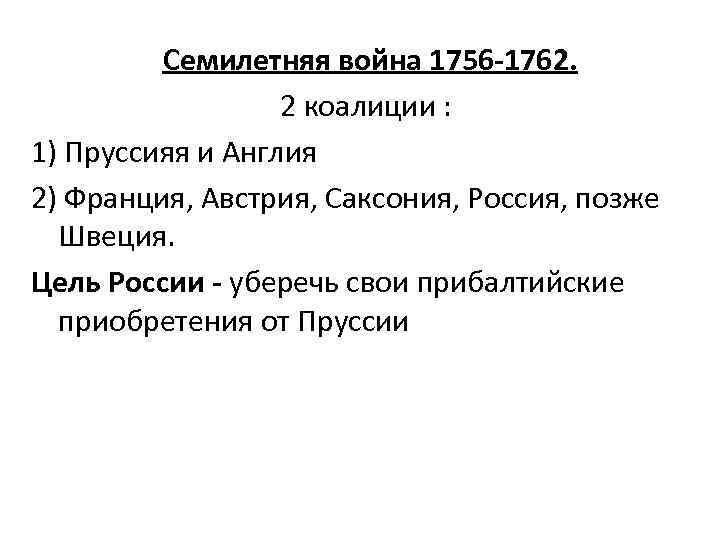 Семилетняя война 1756-1762.

2 коалиции :

1) Пруссияя и Англия

2) Франция, Австрия, Саксония, Россия, позже Швеция.

Цель России - уберечь свои прибалтийские приобретения от Пруссии